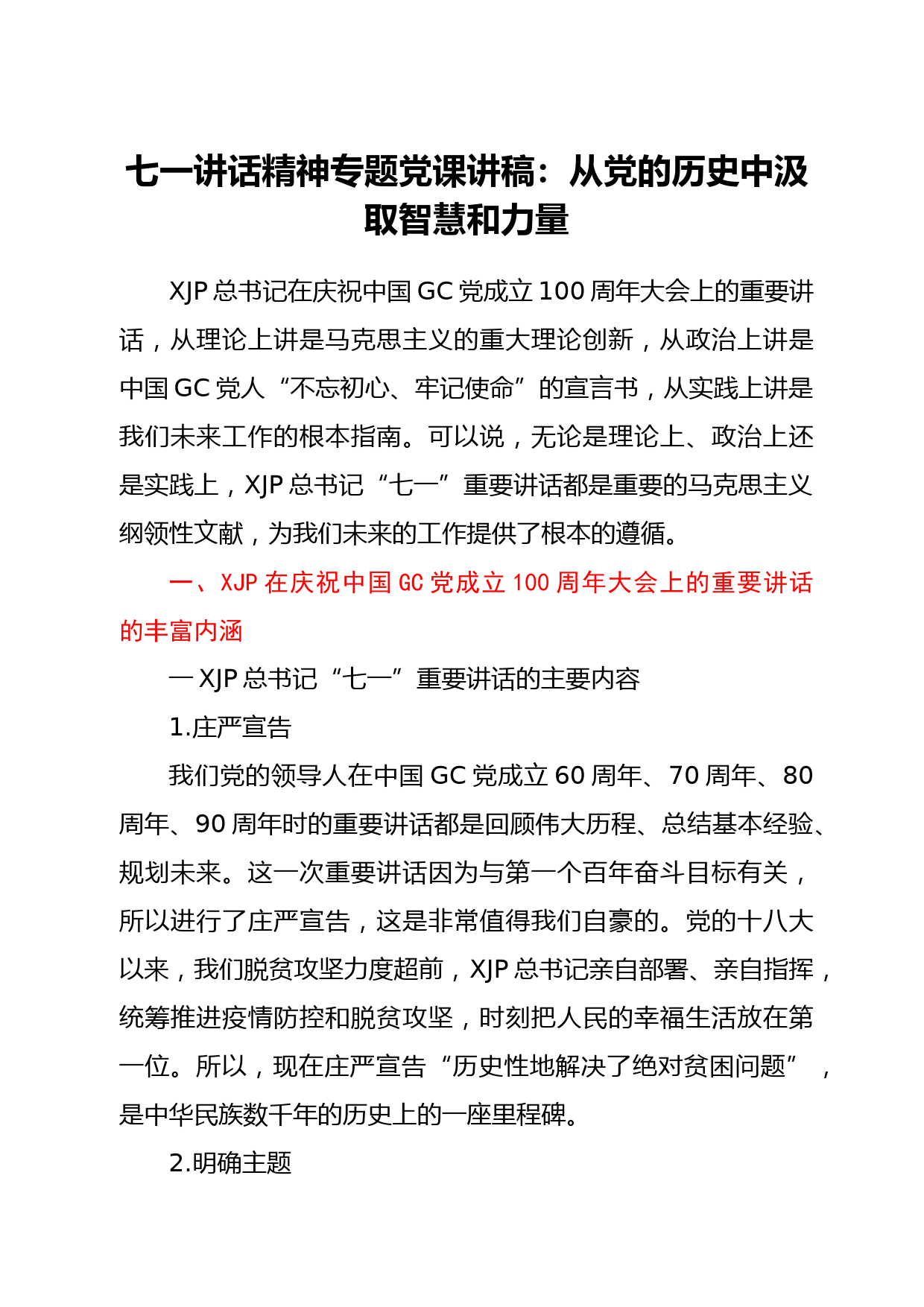 七一讲话精神专题党课讲稿：从党的历史中汲取智慧和力量

XJP 总书记在庆祝中国 GC 党成立 100 周年大会上的重要讲话，从理论上讲是马克思主义的重大理论创新，从政治上讲是中国 GC 党人“不忘初心、牢记使命”的宣言书，从实践上讲是我们未来工作的根本指南。可以说，无论是理论上、政治上还是实践上，XJP 总书记“七一”重要讲话都是重要的马克思主义纲领性文献，为我们未来的工作提供了根本的遵循。

一、XJP 在庆祝中国 GC 党成立 100 周年大会上的重要讲话的丰富内涵

一 XJP 总书记“七一”重要讲话的主要内容

1.庄严宣告

我们党的领导人在中国 GC 党成立 60 周年、70 周年、80 周年、90 周年时的重要讲话都是回顾伟大历程、总结基本经验、规划未来。这一次重要讲话因为与第一个百年奋斗目标有关，所以进行了庄严宣告，这是非常值得我们自豪的。党的十八大以来，我们脱贫攻坚力度超前，XJP 总书记亲自部署、亲自指挥，统筹推进疫情防控和脱贫攻坚，时刻把人民的幸福生活放在第一位。所以，现在庄严宣告“历史性地解决了绝对贫困问题”，是中华民族数千年的历史上的一座里程碑。

2.明确主题